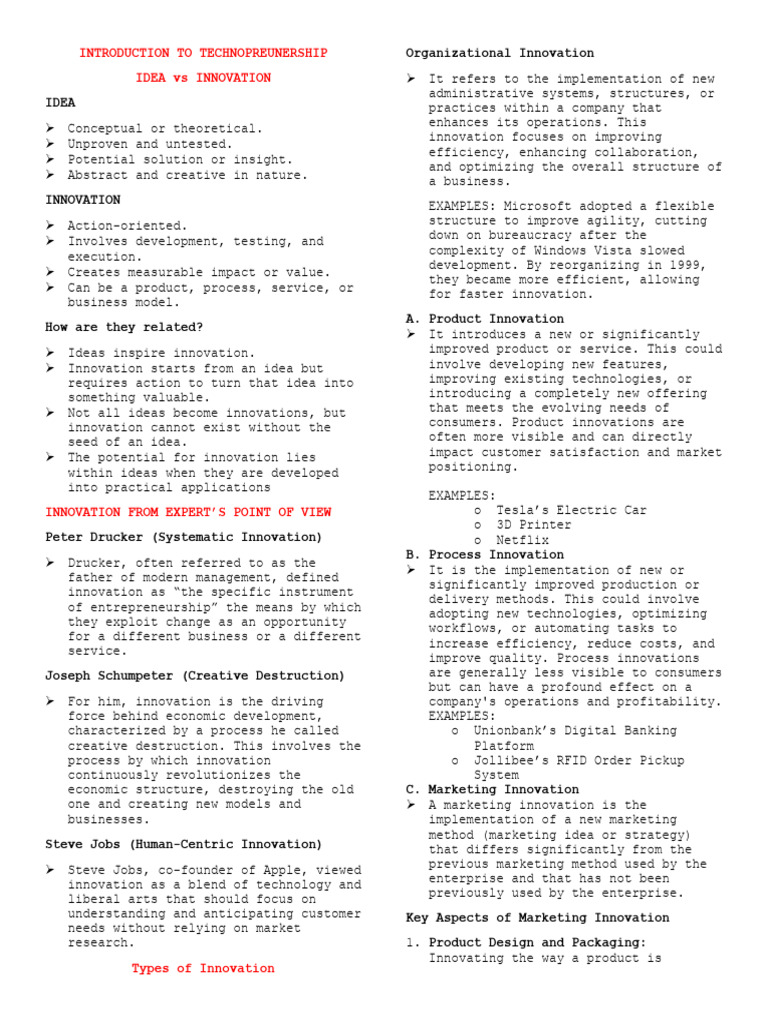 INTRODUCTION TO TECHNOPREUNERSHIP

IDEA vs INNOVATION

IDEA

➢ Conceptual or theoretical.
➢ Unproven and untested.
➢ Potential solution or insight.
➢ Abstract and creative in nature.

INNOVATION

➢ Action-oriented.
➢ Involves development, testing, and execution.
➢ Creates measurable impact or value.
➢ Can be a product, process, service, or business model.

How are they related?

➢ Ideas inspire innovation.
➢ Innovation starts from an idea but requires action to turn that idea into something valuable.
➢ Not all ideas become innovations, but innovation cannot exist without the seed of an idea.
➢ The potential for innovation lies within ideas when they are developed into practical applications

INNOVATION FROM EXPERT'S POINT OF VIEW

Peter Drucker (Systematic Innovation)

➢ Drucker, often referred to as the father of modern management, defined innovation as "the specific instrument of entrepreneurship" the means by which they exploit change as an opportunity for a different business or a different service.

Joseph Schumpeter (Creative Destruction)

➢ For him, innovation is the driving force behind economic development, characterized by a process he called creative destruction. This involves the process by which innovation continuously revolutionizes the economic structure, destroying the old one and creating new models and businesses.

Steve Jobs (Human-Centric Innovation)

➢ Steve Jobs, co-founder of Apple, viewed innovation as a blend of technology and liberal arts that should focus on understanding and anticipating customer needs without relying on market research.

Types of Innovation

Organizational Innovation

➢ It refers to the implementation of new administrative systems, structures, or practices within a company that enhances its operations. This innovation focuses on improving efficiency, enhancing collaboration, and optimizing the overall structure of a business.

EXAMPLES: Microsoft adopted a flexible structure to improve agility, cutting down on bureaucracy after the complexity of Windows Vista slowed development. By reorganizing in 1999, they became more efficient, allowing for faster innovation.

A. Product Innovation
➢ It introduces a new or significantly improved product or service. This could involve developing new features, improving existing technologies, or introducing a completely new offering that meets the evolving needs of consumers. Product innovations are often more visible and can directly impact customer satisfaction and market positioning.

EXAMPLES:
o Tesla's Electric Car
o 3D Printer
o Netflix

B. Process Innovation
➢ It is the implementation of new or significantly improved production or delivery methods. This could involve adopting new technologies, optimizing workflows, or automating tasks to increase efficiency, reduce costs, and improve quality. Process innovations are generally less visible to consumers but can have a profound effect on a company's operations and profitability.
EXAMPLES:
o Unionbank's Digital Banking Platform
o Jollibee's RFID Order Pickup System

C. Marketing Innovation
➢ A marketing innovation is the implementation of a new marketing method (marketing idea or strategy) that differs significantly from the previous marketing method used by the enterprise and that has not been previously used by the enterprise.

Key Aspects of Marketing Innovation

1. Product Design and Packaging: Innovating the way a product is